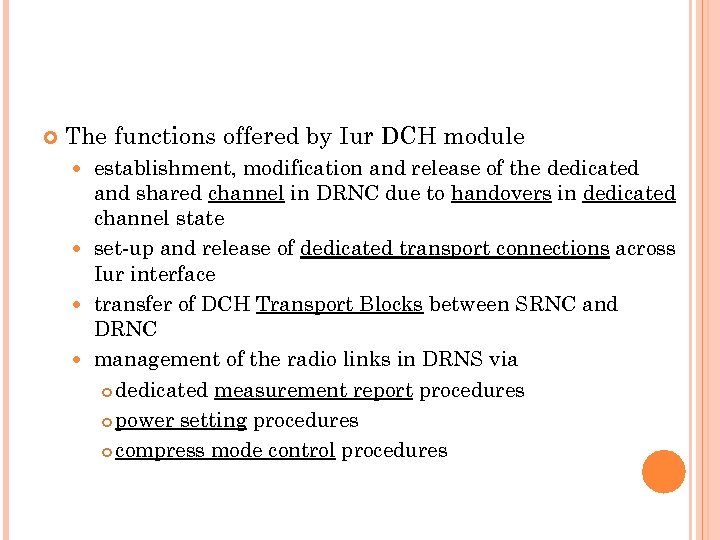 • The functions offered by Iur DCH module

• establishment, modification and release of the dedicated and shared channel in DRNC due to handovers in dedicated channel state
• set-up and release of dedicated transport connections across Iur interface
• transfer of DCH Transport Blocks between SRNC and DRNC
• management of the radio links in DRNS via
• dedicated measurement report procedures
• power setting procedures
• compress mode control procedures